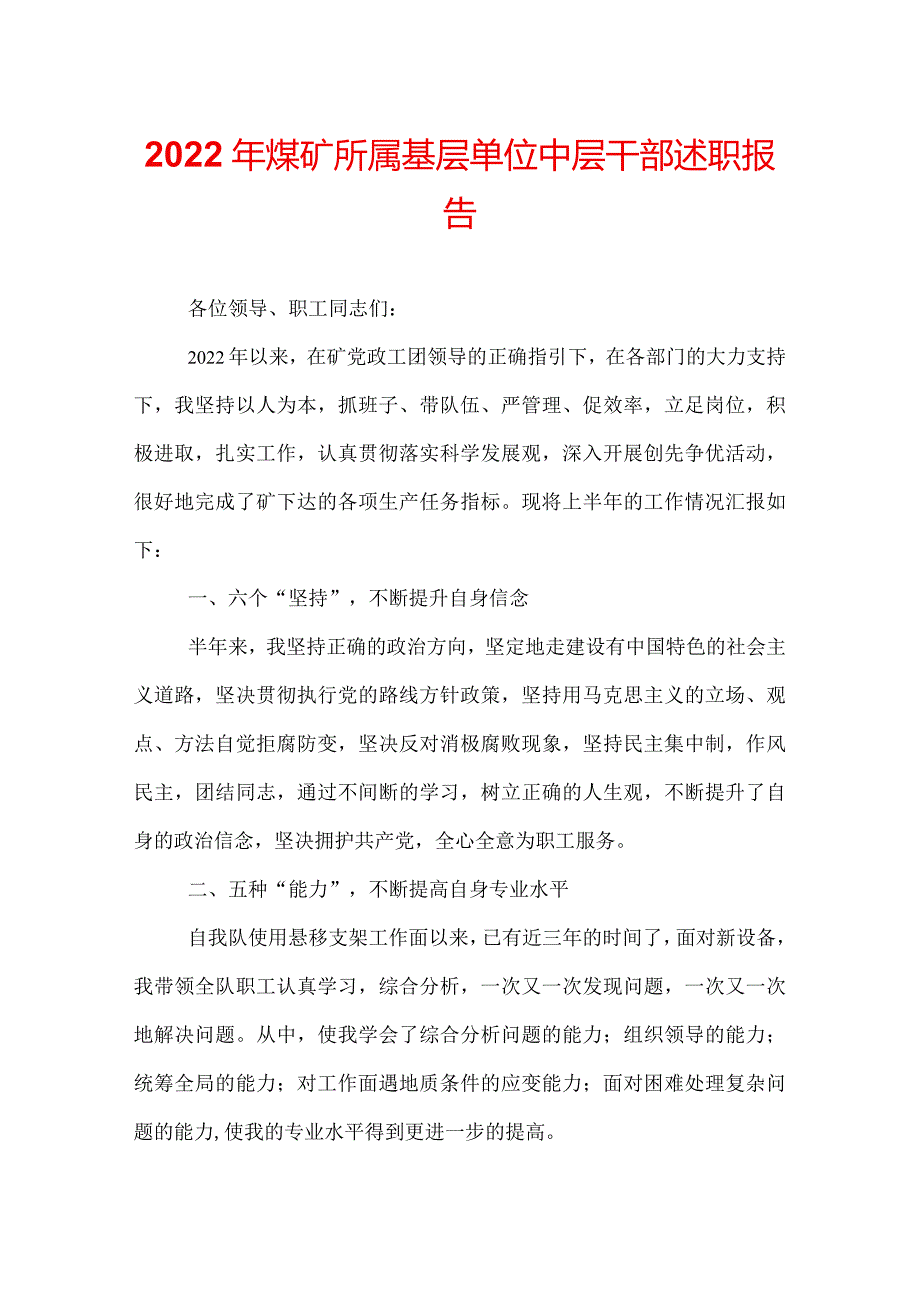 2022年煤矿所属基层单位中层干部述职报告

各位领导、职工同志们：

2022年以来，在矿党政工团领导的正确指引下，在各部门的大力支持下，我坚持以人为本，抓班子、带队伍、严管理、促效率，立足岗位，积极进取，扎实工作，认真贯彻落实科学发展观，深入开展创先争优活动，很好地完成了矿下达的各项生产任务指标。现将上半年的工作情况汇报如下：

一、六个“坚持”，不断提升自身信念

半年来，我坚持正确的政治方向，坚定地走建设有中国特色的社会主义道路，坚决贯彻执行党的路线方针政策，坚持用马克思主义的立场、观点、方法自觉拒腐防变，坚决反对消极腐败现象，坚持民主集中制，作风民主，团结同志，通过不间断的学习，树立正确的人生观，不断提升了自身的政治信念，坚决拥护共产党，全心全意为职工服务。

二、五种“能力”，不断提高自身专业水平

自我队使用悬移支架工作面以来，已有近三年的时间了，面对新设备，我带领全队职工认真学习，综合分析，一次又一次发现问题，一次又一次地解决问题。从中，使我学会了综合分析问题的能力；组织领导的能力；统筹全局的能力；对工作面遇地质条件的应变能力；面对困难处理复杂问题的能力,使我的专业水平得到更进一步的提高。